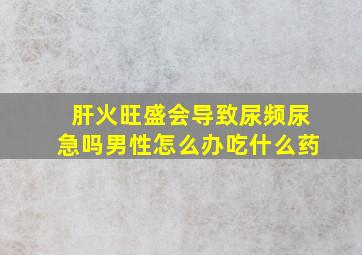 肝火旺盛会导致尿频尿急吗男性怎么办吃什么药